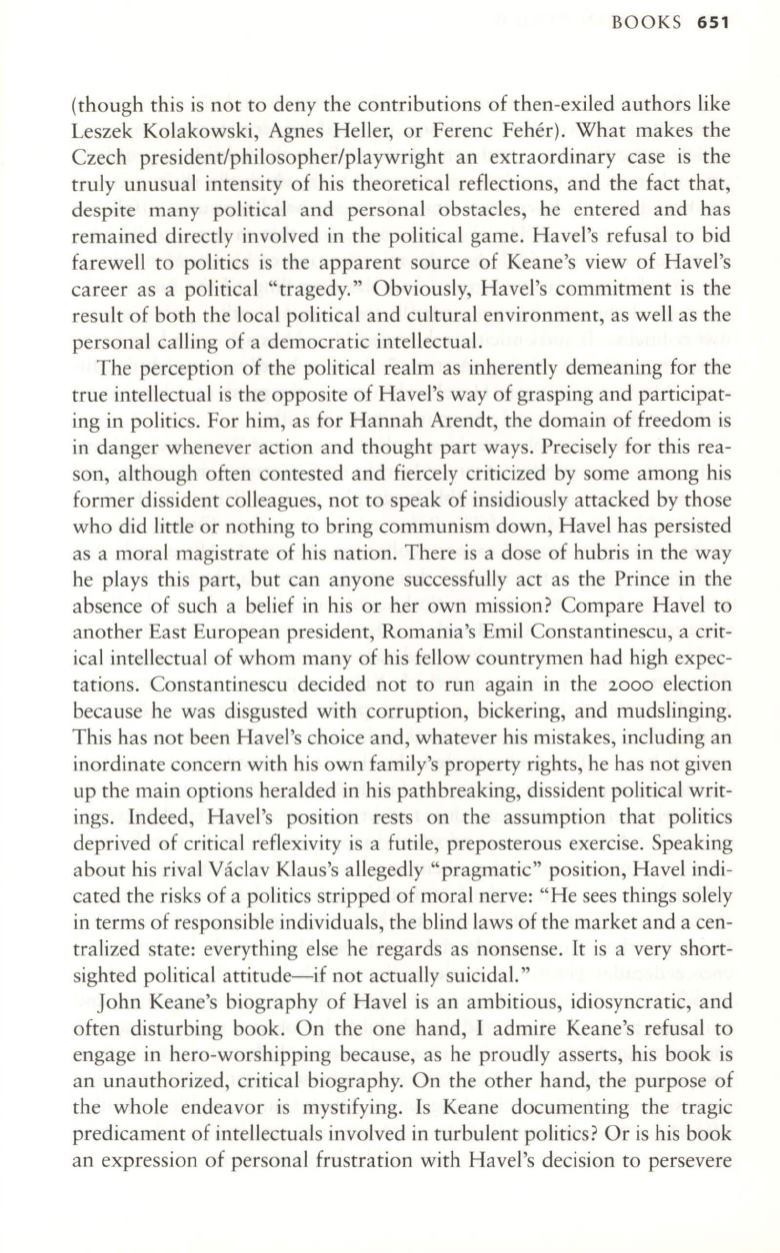 BOOKS 651

(though this is not to deny the contributions of then-exiled authors like Leszek Kolakowski, Agnes Heller, or Ferenc Fehér). What makes the Czech president/philosopher/playwright an extraordinary case is the truly unusual intensity of his theoretical reflections, and the fact that, despite many political and personal obstacles, he entered and has remained directly involved in the political game. Havel's refusal to bid farewell to politics is the apparent source of Keane's view of Havel's career as a political "tragedy." Obviously, Havel's commitment is the result of both the local political and cultural environment, as well as the personal calling of a democratic intellectual.

The perception of the political realm as inherently demeaning for the true intellectual is the opposite of Havel's way of grasping and participating in politics. For him, as for Hannah Arendt, the domain of freedom is in danger whenever action and thought part ways. Precisely for this reason, although often contested and fiercely criticized by some among his former dissident colleagues, not to speak of insidiously attacked by those who did little or nothing to bring communism down, Havel has persisted as a moral magistrate of his nation. There is a dose of hubris in the way he plays this part, but can anyone successfully act as the Prince in the absence of such a belief in his or her own mission? Compare Havel to another East European president, Romania's Emil Constantinescu, a critical intellectual of whom many of his fellow countrymen had high expectations. Constantinescu decided not to run again in the 2000 election because he was disgusted with corruption, bickering, and mudslinging. This has not been Havel's choice and, whatever his mistakes, including an inordinate concern with his own family's property rights, he has not given up the main options heralded in his pathbreaking, dissident political writings. Indeed, Havel's position rests on the assumption that politics deprived of critical reflexivity is a futile, preposterous exercise. Speaking about his rival Václav Klaus's allegedly "pragmatic" position, Havel indicated the risks of a politics stripped of moral nerve: "He sees things solely in terms of responsible individuals, the blind laws of the market and a centralized state: everything else he regards as nonsense. It is a very shortsighted political attitude—if not actually suicidal."

John Keane's biography of Havel is an ambitious, idiosyncratic, and often disturbing book. On the one hand, I admire Keane's refusal to engage in hero-worshipping because, as he proudly asserts, his book is an unauthorized, critical biography. On the other hand, the purpose of the whole endeavor is mystifying. Is Keane documenting the tragic predicament of intellectuals involved in turbulent politics? Or is his book an expression of personal frustration with Havel's decision to persevere